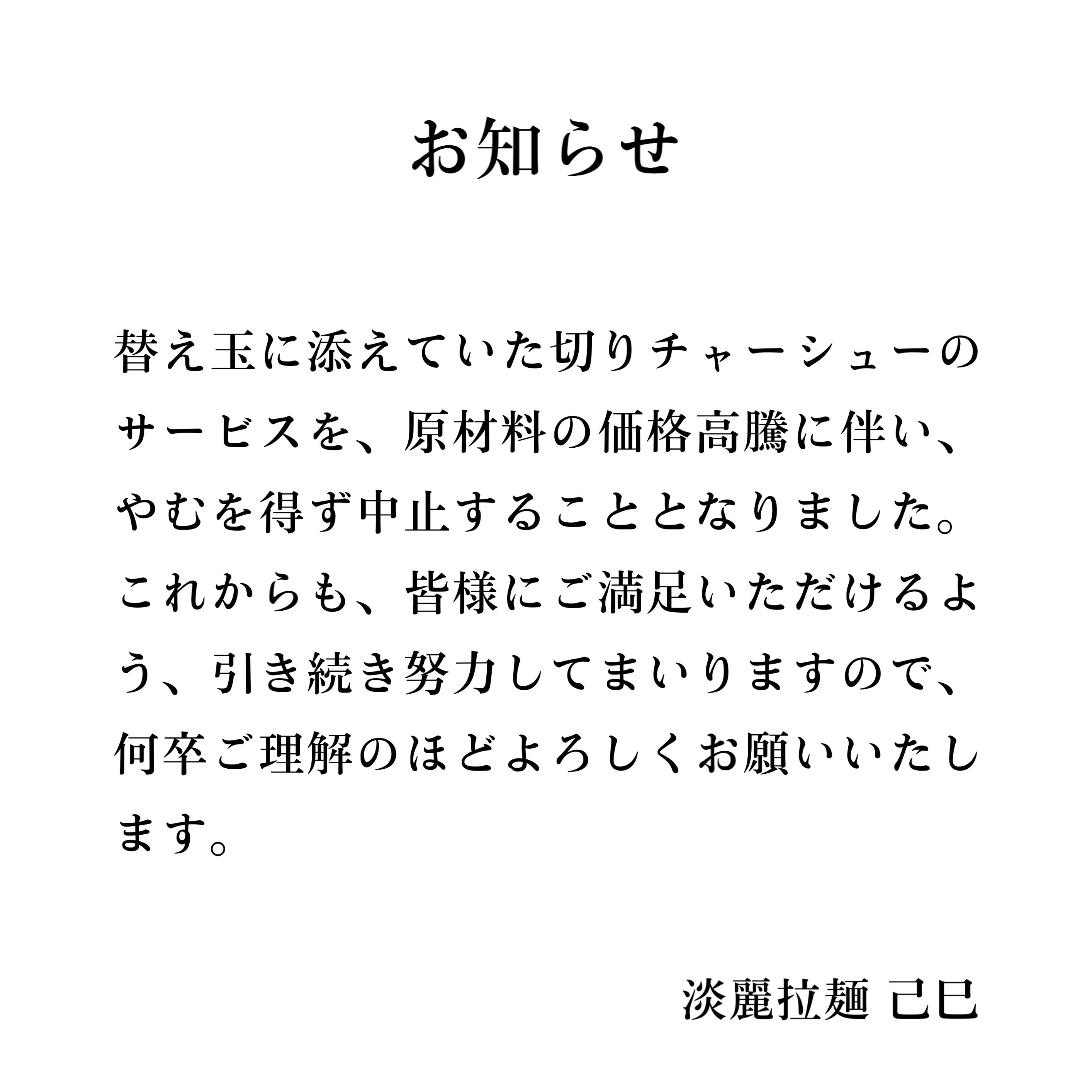 お知らせ

替え玉に添えていた切りチャーシューのサービスを、原材料の価格高騰に伴い、やむを得ず中止することとなりました。これからも、皆様にご満足いただけるよう、引き続き努力してまいりますので、何卒ご理解のほどよろしくお願いいたします。

淡麗拉麺 己巳